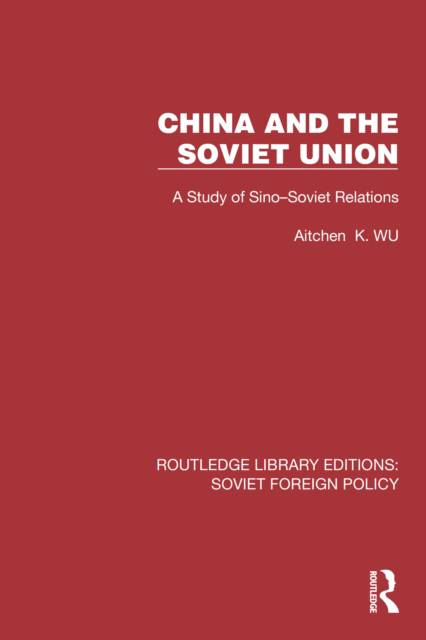 CHINA AND THE SOVIET UNION

A Study of Sino–Soviet Relations

Aitchen K. WU

ROUTLEDGE LIBRARY EDITIONS:
SOVIET FOREIGN POLICY

ROUTLEDGE